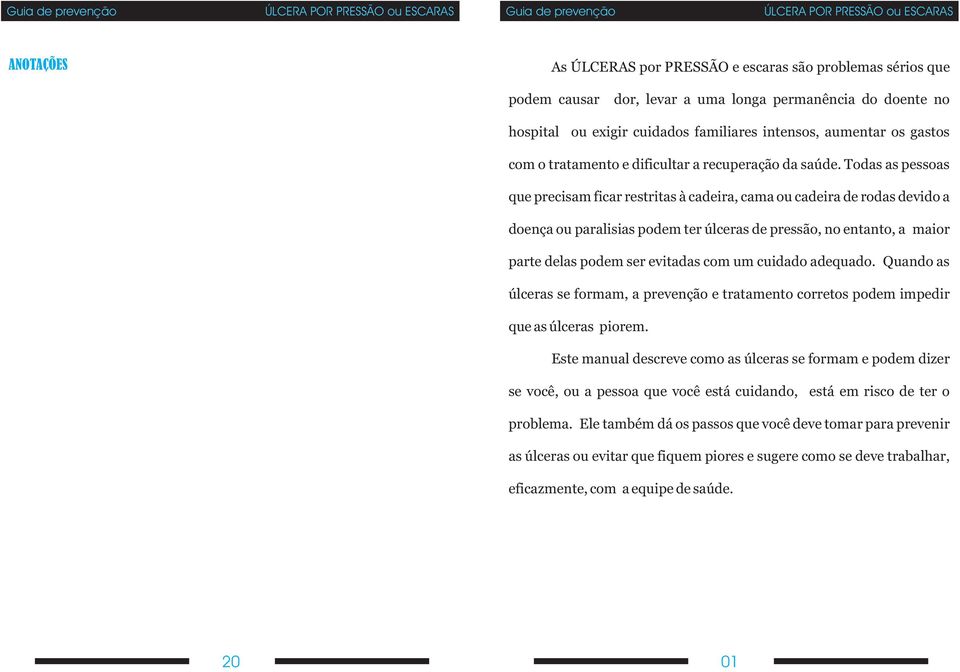 Guia de prevenção ÚLCERA POR PRESSÃO ou ESCARAS

ANOTAÇÕES

20

Guia de prevenção ÚLCERA POR PRESSÃO ou ESCARAS

As ÚLCERAS por PRESSÃO e escaras são problemas sérios que podem causar dor, levar a uma longa permanência do doente no hospital ou exigir cuidados familiares intensos, aumentar os gastos com o tratamento e dificultar a recuperação da saúde. Todas as pessoas que precisam ficar restritas à cadeira, cama ou cadeira de rodas devido a doença ou paralisias podem ter úlceras de pressão, no entanto, a maior parte delas podem ser evitadas com um cuidado adequado. Quando as úlceras se formam, a prevenção e tratamento corretos podem impedir que as úlceras piorem.

Este manual descreve como as úlceras se formam e podem dizer se você, ou a pessoa que você está cuidando, está em risco de ter o problema. Ele também dá os passos que você deve tomar para prevenir as úlceras ou evitar que fiquem piores e sugere como se deve trabalhar, eficazmente, com a equipe de saúde.

01